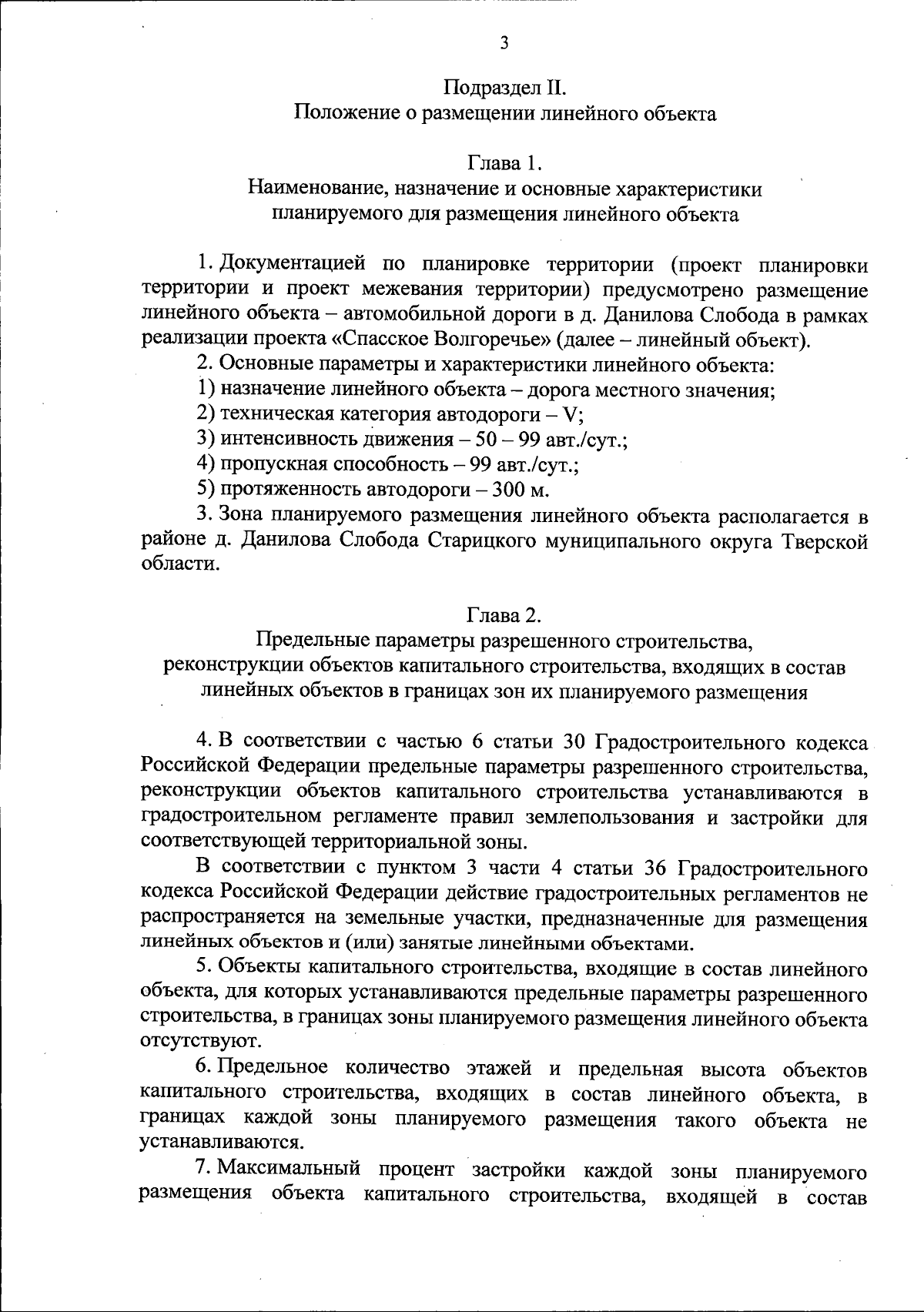 3

Подраздел II.
Положение о размещении линейного объекта

Глава 1.
Наименование, назначение и основные характеристики планируемого для размещения линейного объекта

1. Документацией по планировке территории (проект планировки территории и проект межевания территории) предусмотрено размещение линейного объекта – автомобильной дороги в д. Данилова Слобода в рамках реализации проекта «Спасское Волгоречье» (далее – линейный объект).

2. Основные параметры и характеристики линейного объекта:

1) назначение линейного объекта – дорога местного значения;

2) техническая категория автодороги – V;

3) интенсивность движения – 50 – 99 авт./сут.;

4) пропускная способность – 99 авт./сут.;

5) протяженность автодороги – 300 м.

3. Зона планируемого размещения линейного объекта располагается в районе д. Данилова Слобода Старицкого муниципального округа Тверской области.

Глава 2.
Предельные параметры разрешенного строительства, реконструкции объектов капитального строительства, входящих в состав линейных объектов в границах зон их планируемого размещения

4. В соответствии с частью 6 статьи 30 Градостроительного кодекса Российской Федерации предельные параметры разрешенного строительства, реконструкции объектов капитального строительства устанавливаются в градостроительном регламенте правил землепользования и застройки для соответствующей территориальной зоны.

В соответствии с пунктом 3 части 4 статьи 36 Градостроительного кодекса Российской Федерации действие градостроительных регламентов не распространяется на земельные участки, предназначенные для размещения линейных объектов и (или) занятые линейными объектами.

5. Объекты капитального строительства, входящие в состав линейного объекта, для которых устанавливаются предельные параметры разрешенного строительства, в границах зоны планируемого размещения линейного объекта отсутствуют.

6. Предельное количество этажей и предельная высота объектов капитального строительства, входящих в состав линейного объекта, в границах каждой зоны планируемого размещения такого объекта не устанавливаются.

7. Максимальный процент застройки каждой зоны планируемого размещения объекта капитального строительства, входящей в состав